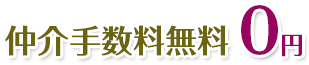 仲介手数料無料 0円